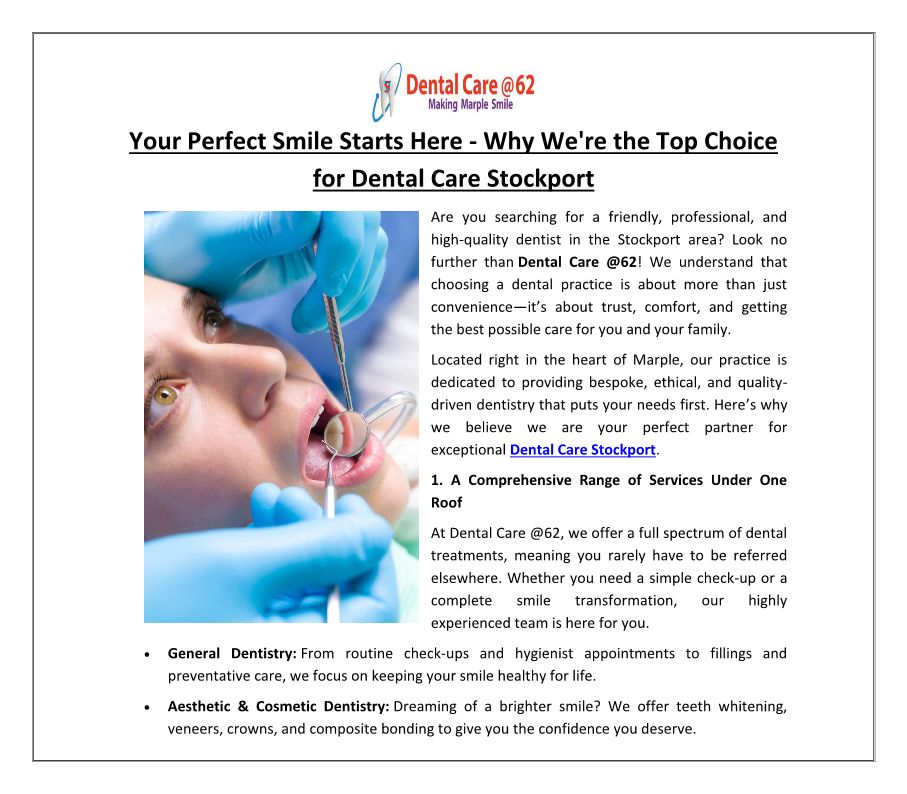 Dental Care @62
Making Marple Smile

Your Perfect Smile Starts Here - Why We're the Top Choice for Dental Care Stockport

Are you searching for a friendly, professional, and high-quality dentist in the Stockport area? Look no further than Dental Care @62! We understand that choosing a dental practice is about more than just convenience—it's about trust, comfort, and getting the best possible care for you and your family.

Located right in the heart of Marple, our practice is dedicated to providing bespoke, ethical, and quality-driven dentistry that puts your needs first. Here's why we believe we are your perfect partner for exceptional Dental Care Stockport.

1. A Comprehensive Range of Services Under One Roof

At Dental Care @62, we offer a full spectrum of dental treatments, meaning you rarely have to be referred elsewhere. Whether you need a simple check-up or a complete smile transformation, our highly experienced team is here for you.

• General Dentistry: From routine check-ups and hygienist appointments to fillings and preventative care, we focus on keeping your smile healthy for life.

• Aesthetic & Cosmetic Dentistry: Dreaming of a brighter smile? We offer teeth whitening, veneers, crowns, and composite bonding to give you the confidence you deserve.